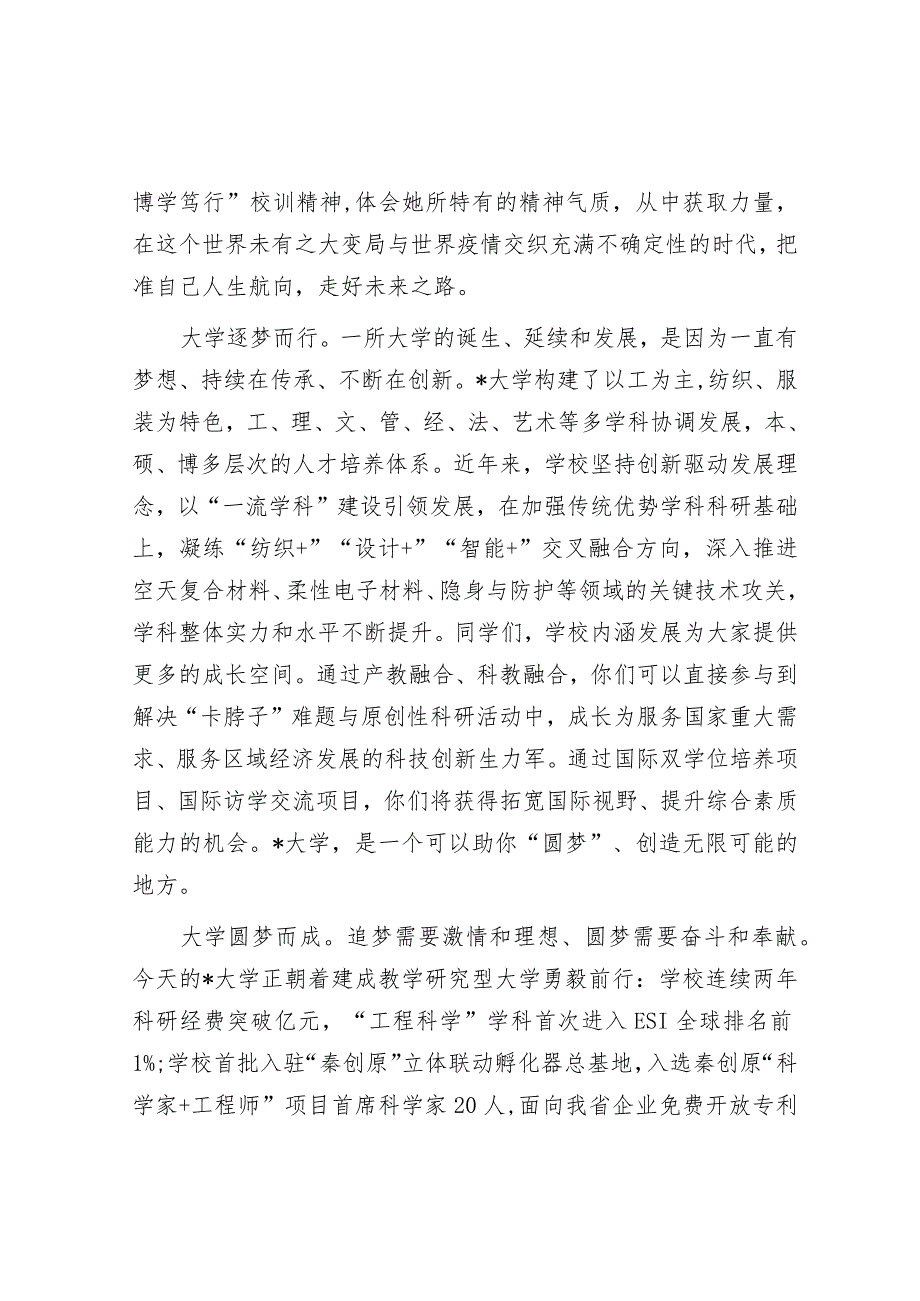 博学笃行”校训精神,体会她所特有的精神气质，从中获取力量，在这个世界未有之大变局与世界疫情交织充满不确定性的时代，把准自己人生航向，走好未来之路。

大学逐梦而行。一所大学的诞生、延续和发展，是因为一直有梦想、持续在传承、不断在创新。*大学构建了以工为主,纺织、服装为特色，工、理、文、管、经、法、艺术等多学科协调发展，本、硕、博多层次的人才培养体系。近年来，学校坚持创新驱动发展理念，以“一流学科”建设引领发展，在加强传统优势学科科研基础上，凝练“纺织+”“设计+”“智能+”交叉融合方向，深入推进空天复合材料、柔性电子材料、隐身与防护等领域的关键技术攻关，学科整体实力和水平不断提升。同学们，学校内涵发展为大家提供更多的成长空间。通过产教融合、科教融合，你们可以直接参与到解决“卡脖子”难题与原创性科研活动中，成长为服务国家重大需求、服务区域经济发展的科技创新生力军。通过国际双学位培养项目、国际访学交流项目，你们将获得拓宽国际视野、提升综合素质能力的机会。*大学，是一个可以助你“圆梦”、创造无限可能的地方。

大学圆梦而成。追梦需要激情和理想、圆梦需要奋斗和奉献。今天的*大学正朝着建成教学研究型大学勇毅前行：学校连续两年科研经费突破亿元，“工程科学”学科首次进入ESI全球排名前1%;学校首批入驻“秦创原”立体联动孵化器总基地，入选秦创原“科学家+工程师”项目首席科学家20人,面向我省企业免费开放专利